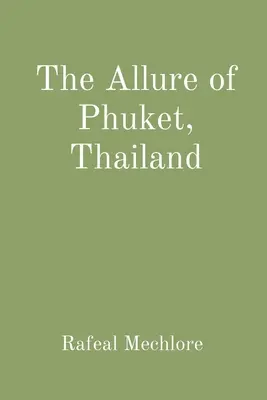 The Allure of Phuket, Thailand

Rafeal Mechlore